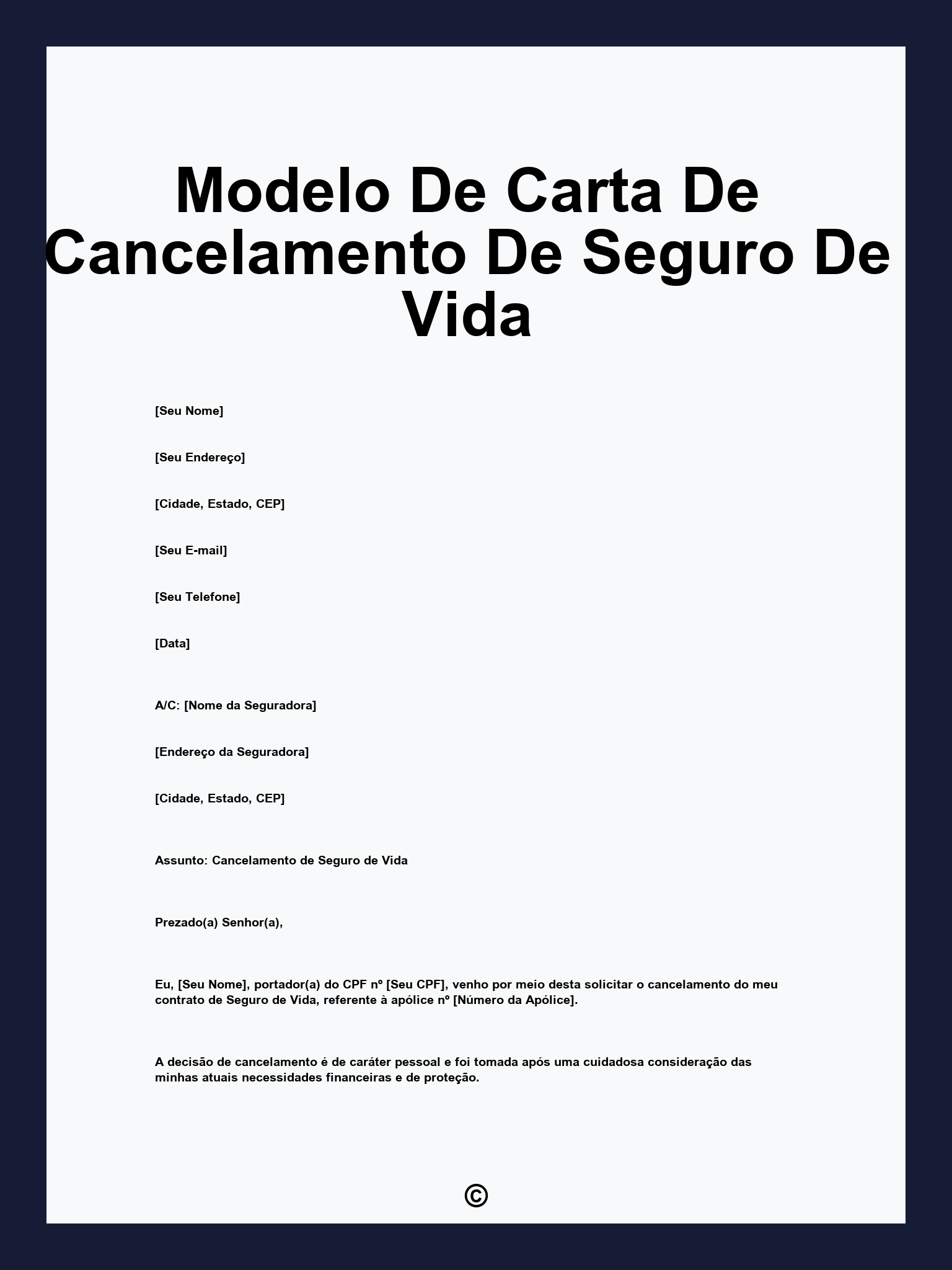 Modelo De Carta De Cancelamento De Seguro De Vida

[Seu Nome]

[Seu Endereço]

[Cidade, Estado, CEP]

[Seu E-mail]

[Seu Telefone]

[Data]

A/C: [Nome da Seguradora]

[Endereço da Seguradora]

[Cidade, Estado, CEP]

Assunto: Cancelamento de Seguro de Vida

Prezado(a) Senhor(a),

Eu, [Seu Nome], portador(a) do CPF nº [Seu CPF], venho por meio desta solicitar o cancelamento do meu contrato de Seguro de Vida, referente à apólice nº [Número da Apólice].

A decisão de cancelamento é de caráter pessoal e foi tomada após uma cuidadosa consideração das minhas atuais necessidades financeiras e de proteção.

©